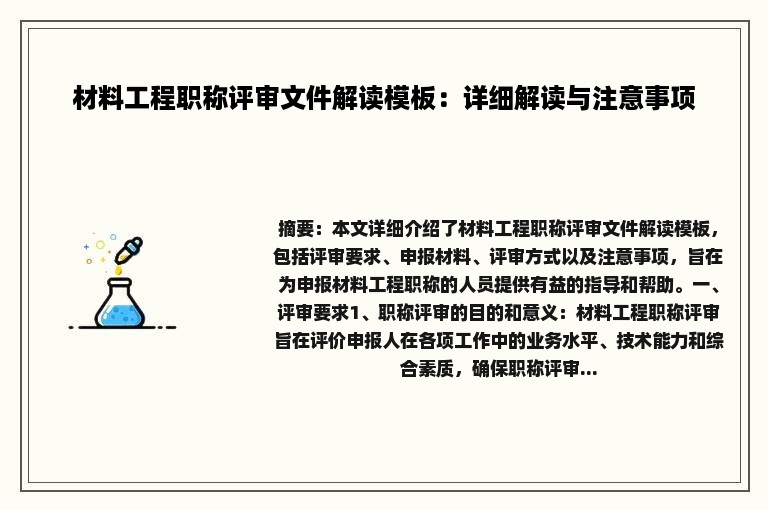 材料工程职称评审文件解读模板：详细解读与注意事项

摘要：本文详细介绍了材料工程职称评审文件解读模板，包括评审要求、申报材料、评审方式以及注意事项，旨在为申报材料工程职称的人员提供有益的指导和帮助。一、评审要求1、职称评审的目的和意义：材料工程职称评审旨在评价申报人在各项工作中的业务水平、技术能力和综合素质，确保职称评审...